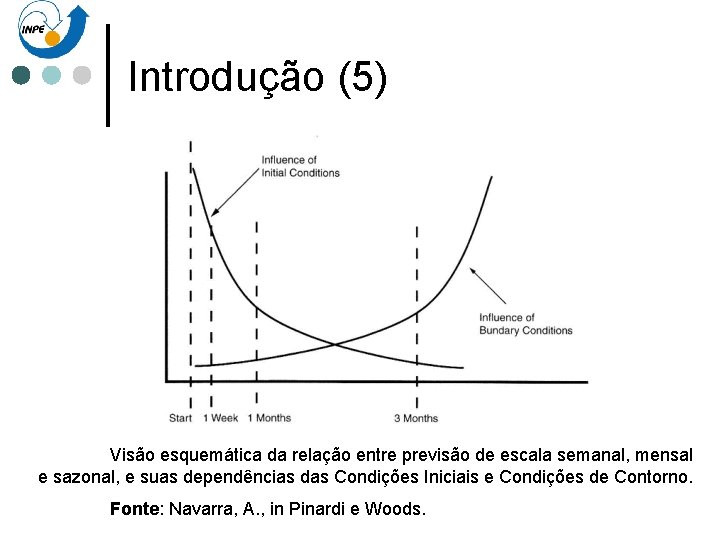 INPE

Introdução (5)

Influence of
Initial Conditions

Influence of
Bundary Conditions

Start
1 Week
1 Months
3 Months

Visão esquemática da relação entre previsão de escala semanal, mensal e sazonal, e suas dependências das Condições Iniciais e Condições de Contorno.

Fonte: Navarra, A., in Pinardi e Woods.